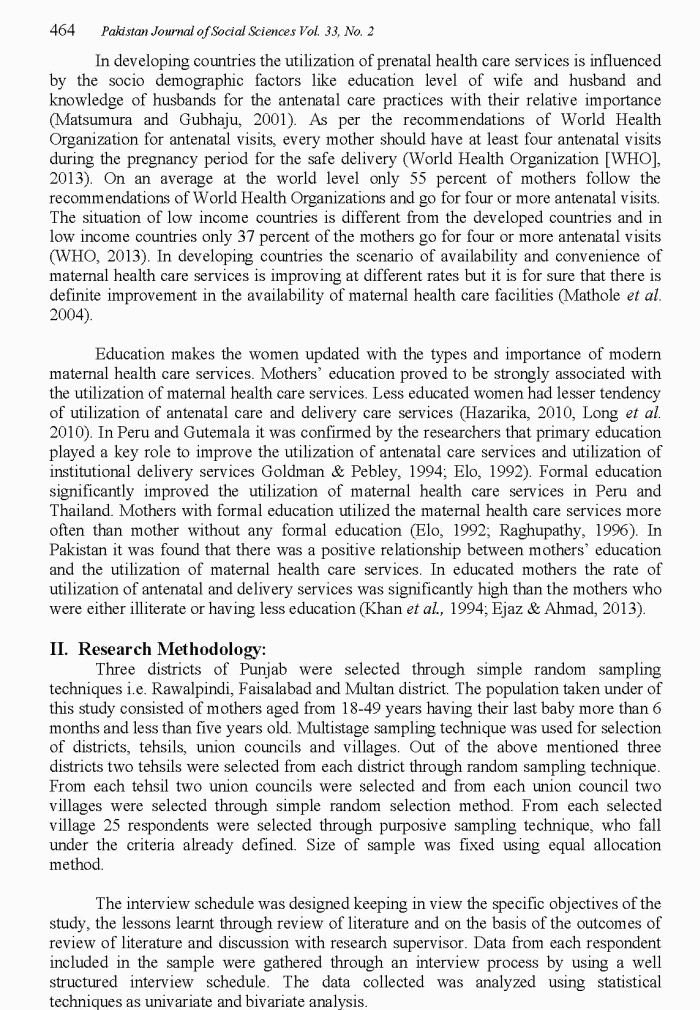 464 Pakistan Journal of Social Sciences Vol. 33, No. 2

In developing countries the utilization of prenatal health care services is influenced by the socio demographic factors like education level of wife and husband and knowledge of husbands for the antenatal care practices with their relative importance (Matsumura and Gubhaju, 2001). As per the recommendations of World Health Organization for antenatal visits, every mother should have at least four antenatal visits during the pregnancy period for the safe delivery (World Health Organization [WHO], 2013). On an average at the world level only 55 percent of mothers follow the recommendations of World Health Organizations and go for four or more antenatal visits. The situation of low income countries is different from the developed countries and in low income countries only 37 percent of the mothers go for four or more antenatal visits (WHO, 2013). In developing countries the scenario of availability and convenience of maternal health care services is improving at different rates but it is for sure that there is definite improvement in the availability of maternal health care facilities (Mathole et al. 2004).

Education makes the women updated with the types and importance of modern maternal health care services. Mothers' education proved to be strongly associated with the utilization of maternal health care services. Less educated women had lesser tendency of utilization of antenatal care and delivery care services (Hazarika, 2010, Long et al. 2010). In Peru and Gutemala it was confirmed by the researchers that primary education played a key role to improve the utilization of antenatal care services and utilization of institutional delivery services Goldman & Pebley, 1994; Elo, 1992). Formal education significantly improved the utilization of maternal health care services in Peru and Thailand. Mothers with formal education utilized the maternal health care services more often than mother without any formal education (Elo, 1992; Raghupathy, 1996). In Pakistan it was found that there was a positive relationship between mothers' education and the utilization of maternal health care services. In educated mothers the rate of utilization of antenatal and delivery services was significantly high than the mothers who were either illiterate or having less education (Khan et al., 1994; Ejaz & Ahmad, 2013).

II. Research Methodology:

Three districts of Punjab were selected through simple random sampling techniques i.e. Rawalpindi, Faisalabad and Multan district. The population taken under of this study consisted of mothers aged from 18-49 years having their last baby more than 6 months and less than five years old. Multistage sampling technique was used for selection of districts, tehsils, union councils and villages. Out of the above mentioned three districts two tehsils were selected from each district through random sampling technique. From each tehsil two union councils were selected and from each union council two villages were selected through simple random selection method. From each selected village 25 respondents were selected through purposive sampling technique, who fall under the criteria already defined. Size of sample was fixed using equal allocation method.

The interview schedule was designed keeping in view the specific objectives of the study, the lessons learnt through review of literature and on the basis of the outcomes of review of literature and discussion with research supervisor. Data from each respondent included in the sample were gathered through an interview process by using a well structured interview schedule. The data collected was analyzed using statistical techniques as univariate and bivariate analysis.